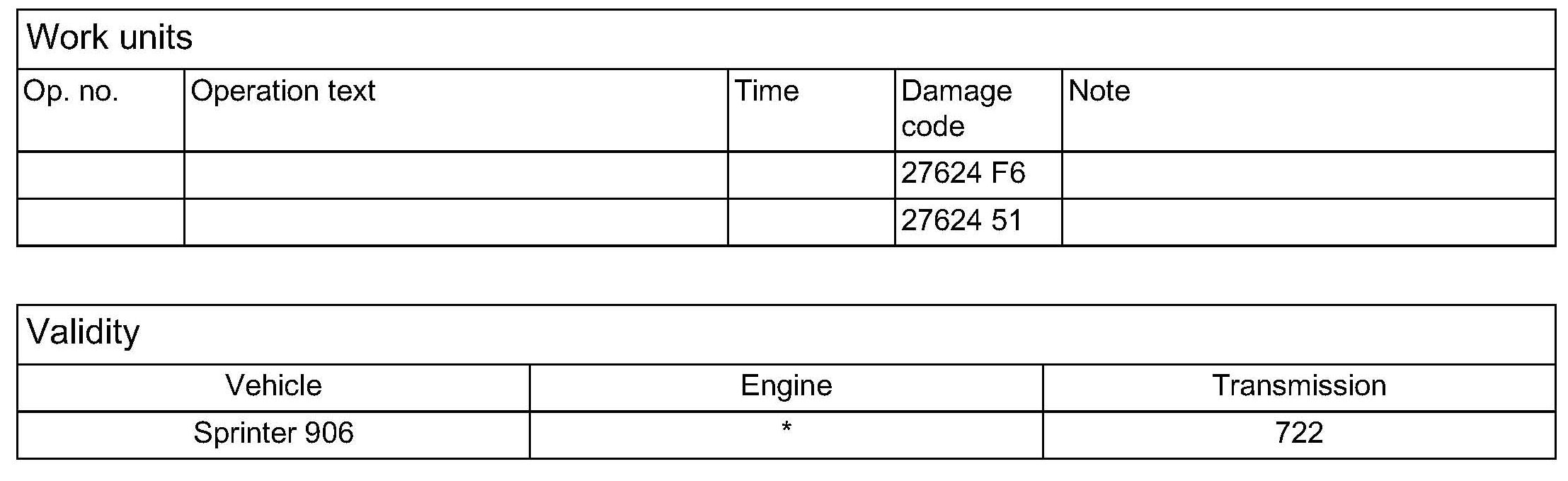 Work units

| Op. no. | Operation text | Time | Damage code | Note |
|---|---|---|---|---|
|  |  |  | 27624 F6 |  |
|  |  |  | 27624 51 |  |

Validity

| Vehicle | Engine | Transmission |
|---|---|---|
| Sprinter 906 | * | 722 |